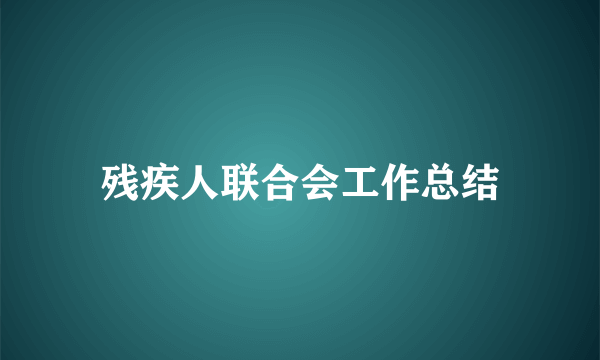 残疾人联合会工作总结